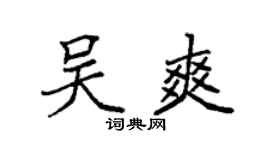 吴爽

词典网